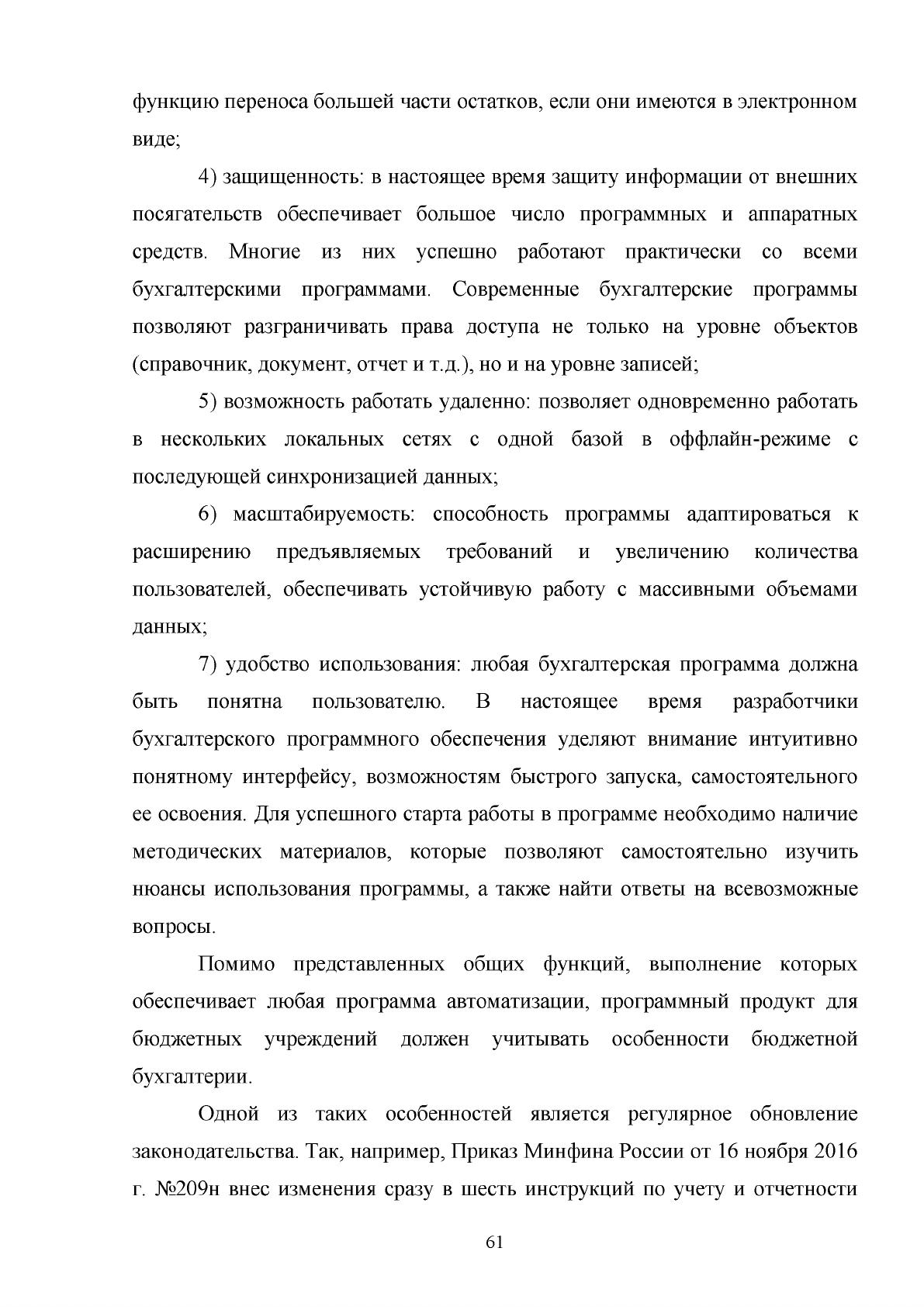 функцию переноса большей части остатков, если они имеются в электронном виде;

4) защищенность: в настоящее время защиту информации от внешних посягательств обеспечивает большое число программных и аппаратных средств. Многие из них успешно работают практически со всеми бухгалтерскими программами. Современные бухгалтерские программы позволяют разграничивать права доступа не только на уровне объектов (справочник, документ, отчет и т.д.), но и на уровне записей;

5) возможность работать удаленно: позволяет одновременно работать в нескольких локальных сетях с одной базой в оффлайн-режиме с последующей синхронизацией данных;

6) масштабируемость: способность программы адаптироваться к расширению предъявляемых требований и увеличению количества пользователей, обеспечивать устойчивую работу с массивными объемами данных;

7) удобство использования: любая бухгалтерская программа должна быть понятна пользователю. В настоящее время разработчики бухгалтерского программного обеспечения уделяют внимание интуитивно понятному интерфейсу, возможностям быстрого запуска, самостоятельного ее освоения. Для успешного старта работы в программе необходимо наличие методических материалов, которые позволяют самостоятельно изучить нюансы использования программы, а также найти ответы на всевозможные вопросы.

Помимо представленных общих функций, выполнение которых обеспечивает любая программа автоматизации, программный продукт для бюджетных учреждений должен учитывать особенности бюджетной бухгалтерии.

Одной из таких особенностей является регулярное обновление законодательства. Так, например, Приказ Минфина России от 16 ноября 2016 г. №209н внес изменения сразу в шесть инструкций по учету и отчетности

61